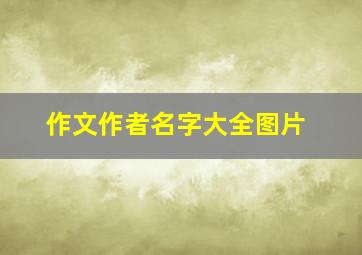 作文作者名字大全图片